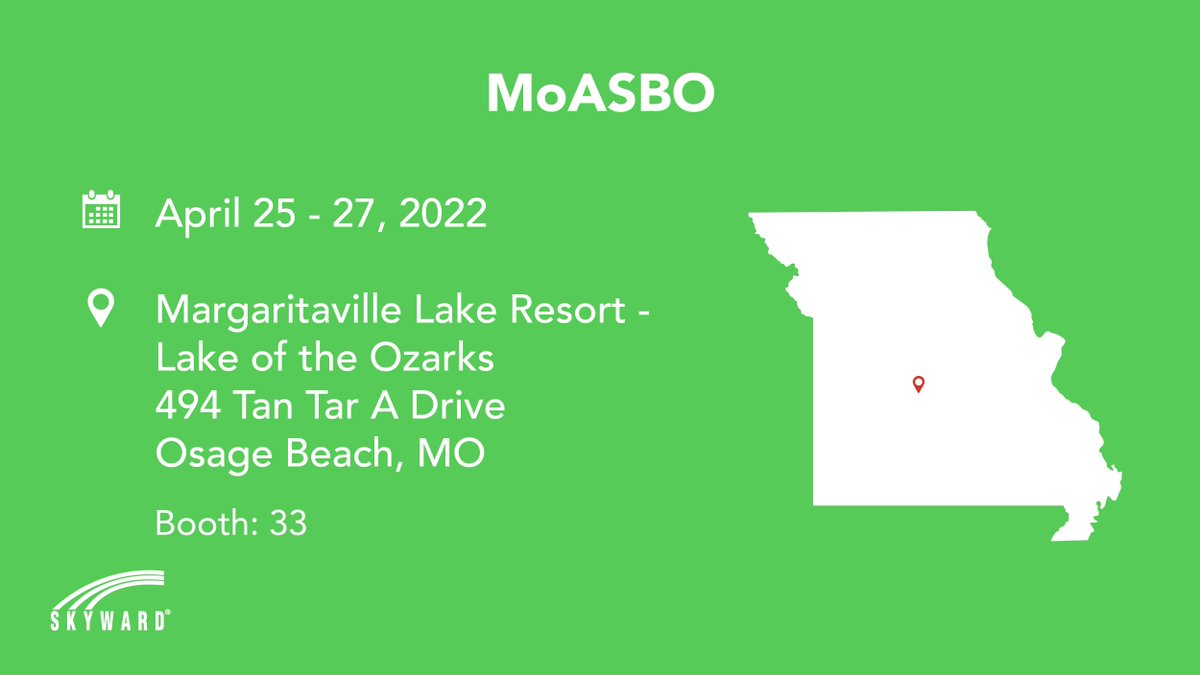 MoASBO

April 25 - 27, 2022

Margaritaville Lake Resort - Lake of the Ozarks
494 Tan Tar A Drive
Osage Beach, MO

Booth: 33

SKYWARD®